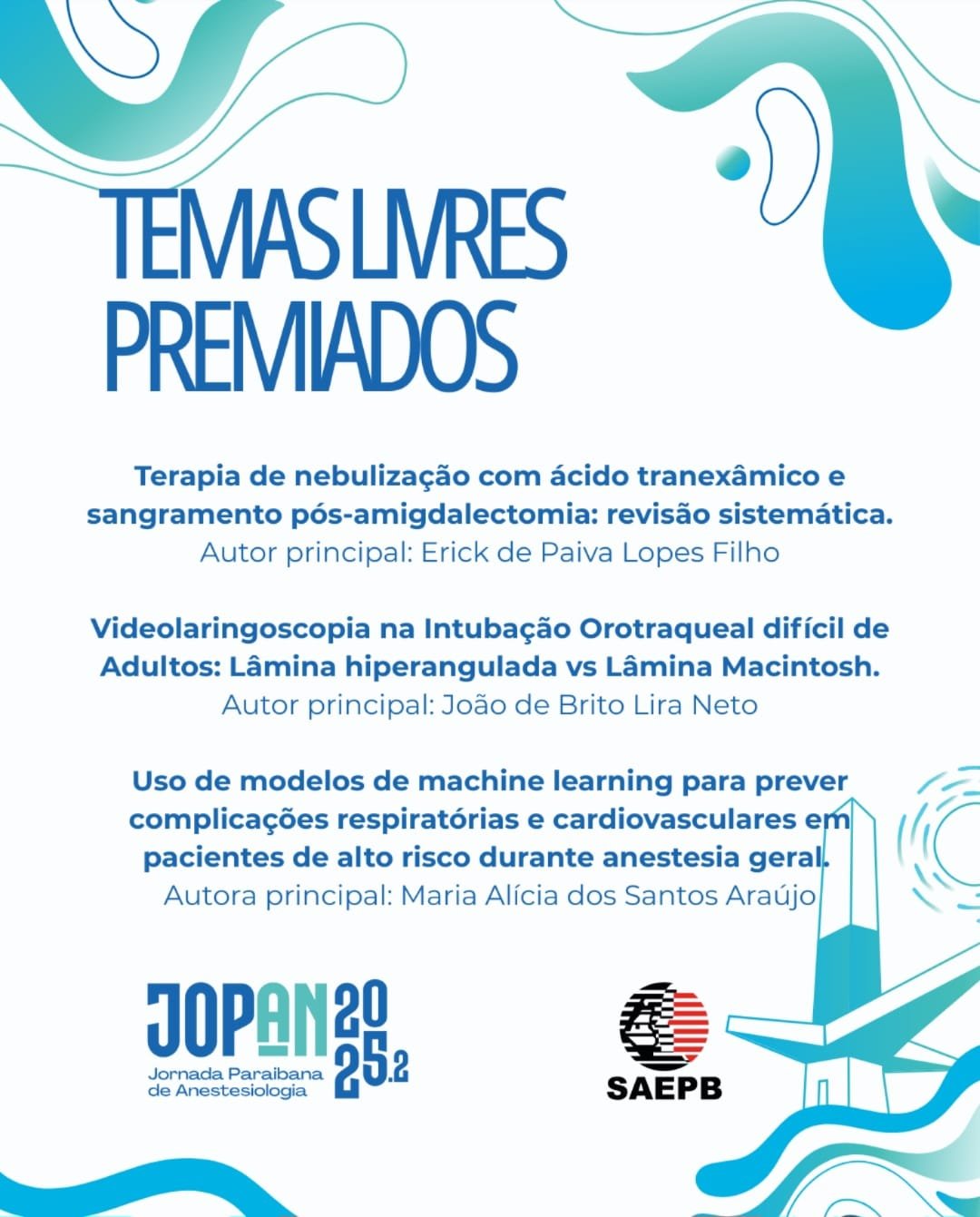 TEMAS LIVRES PREMIADOS

Terapia de nebulização com ácido tranexâmico e sangramento pós-amigdalectomia: revisão sistemática.
Autor principal: Erick de Paiva Lopes Filho

Videolaringoscopia na Intubação Orotraqueal difícil de Adultos: Lâmina hiperangulada vs Lâmina Macintosh.
Autor principal: João de Brito Lira Neto

Uso de modelos de machine learning para prever complicações respiratórias e cardiovasculares em pacientes de alto risco durante anestesia geral.
Autora principal: Maria Alícia dos Santos Araújo

JOPAN 2025.2
Jornada Paraibana de Anestesiologia

SAEPB